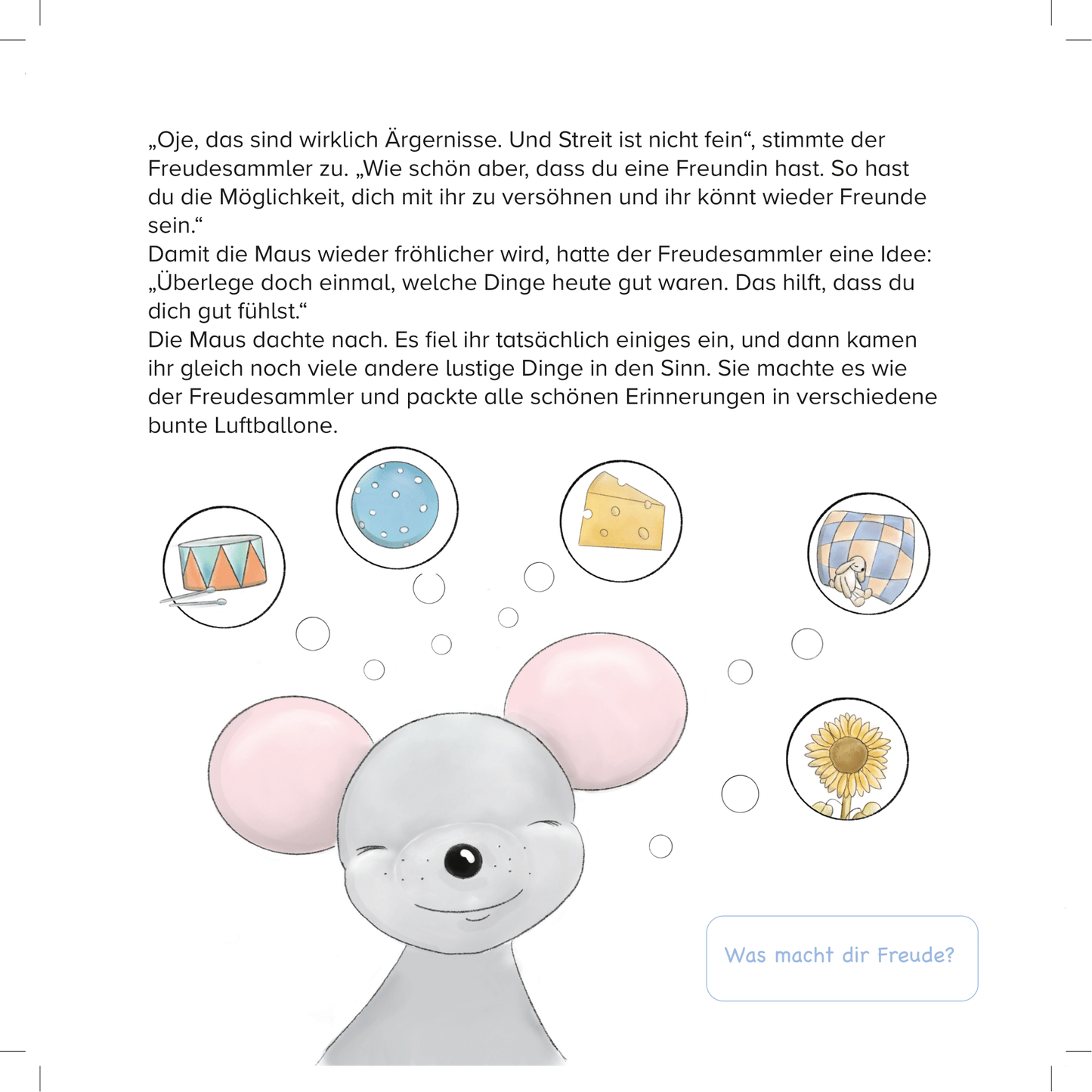 „Oje, das sind wirklich Ärgernisse. Und Streit ist nicht fein“, stimmte der Freudesammler zu. „Wie schön aber, dass du eine Freundin hast. So hast du die Möglichkeit, dich mit ihr zu versöhnen und ihr könnt wieder Freunde sein.“

Damit die Maus wieder fröhlicher wird, hatte der Freudesammler eine Idee: „Überlege doch einmal, welche Dinge heute gut waren. Das hilft, dass du dich gut fühlst.“

Die Maus dachte nach. Es fiel ihr tatsächlich einiges ein, und dann kamen ihr gleich noch viele andere lustige Dinge in den Sinn. Sie machte es wie der Freudesammler und packte alle schönen Erinnerungen in verschiedene bunte Luftballone.

Was macht dir Freude?